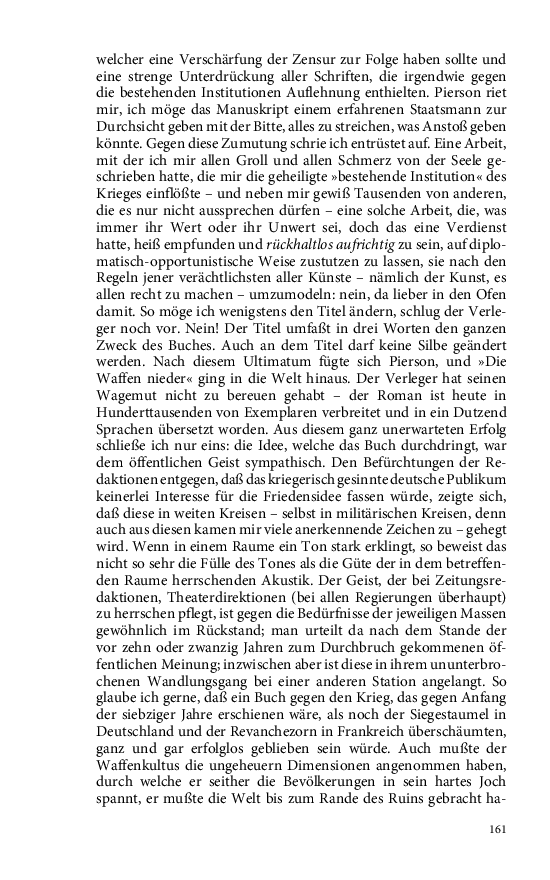 welcher eine Verschärfung der Zensur zur Folge haben sollte und eine strenge Unterdrückung aller Schriften, die irgendwie gegen die bestehenden Institutionen Auflehnung enthielten. Pierson riet mir, ich möge das Manuskript einem erfahrenen Staatsmann zur Durchsicht geben mit der Bitte, alles zu streichen, was Anstoß geben könnte. Gegen diese Zumutung schrie ich entrüstet auf. Eine Arbeit, mit der ich mir allen Groll und allen Schmerz von der Seele geschrieben hatte, die mir die geheiligte »bestehende Institution« des Krieges einflößte – und neben mir gewiß Tausenden von anderen, die es nur nicht aussprechen dürfen – eine solche Arbeit, die, was immer ihr Wert oder ihr Unwert sei, doch das eine Verdienst hatte, heiß empfunden und rückhaltlos aufrichtig zu sein, auf diplomatisch-opportunistische Weise zustutzen zu lassen, sie nach den Regeln jener verächtlichsten aller Künste – nämlich der Kunst, es allen recht zu machen – umzumodeln: nein, da lieber in den Ofen damit. So möge ich wenigstens den Titel ändern, schlug der Verleger noch vor. Nein! Der Titel umfaßt in drei Worten den ganzen Zweck des Buches. Auch an dem Titel darf keine Silbe geändert werden. Nach diesem Ultimatum fügte sich Pierson, und »Die Waffen nieder« ging in die Welt hinaus. Der Verleger hat seinen Wagemut nicht zu bereuen gehabt – der Roman ist heute in Hunderttausenden von Exemplaren verbreitet und in ein Dutzend Sprachen übersetzt worden. Aus diesem ganz unerwarteten Erfolg schließe ich nur eins: die Idee, welche das Buch durchdringt, war dem öffentlichen Geist sympathisch. Den Befürchtungen der Redaktionen entgegen, daß das kriegerisch gesinnte deutsche Publikum keinerlei Interesse für die Friedensidee fassen würde, zeigte sich, daß diese in weiten Kreisen – selbst in militärischen Kreisen, denn auch aus diesen kamen mir viele anerkennende Zeichen zu – gehegt wird. Wenn in einem Raume ein Ton stark erklingt, so beweist das nicht so sehr die Fülle des Tones als die Güte der in dem betreffenden Raume herrschenden Akustik. Der Geist, der bei Zeitungsredaktionen, Theaterdirektionen (bei allen Regierungen überhaupt) zu herrschen pflegt, ist gegen die Bedürfnisse der jeweiligen Massen gewöhnlich im Rückstand; man urteilt da nach dem Stande der vor zehn oder zwanzig Jahren zum Durchbruch gekommenen öffentlichen Meinung; inzwischen aber ist diese in ihrem ununterbrochenen Wandlungsgang bei einer anderen Station angelangt. So glaube ich gerne, daß ein Buch gegen den Krieg, das gegen Anfang der siebziger Jahre erschienen wäre, als noch der Siegestaumel in Deutschland und der Revanchezorn in Frankreich überschäumten, ganz und gar erfolglos geblieben sein würde. Auch mußte der Waffenkultus die ungeheuern Dimensionen angenommen haben, durch welche er seither die Bevölkerungen in sein hartes Joch spannt, er mußte die Welt bis zum Rande des Ruins gebracht ha-

161